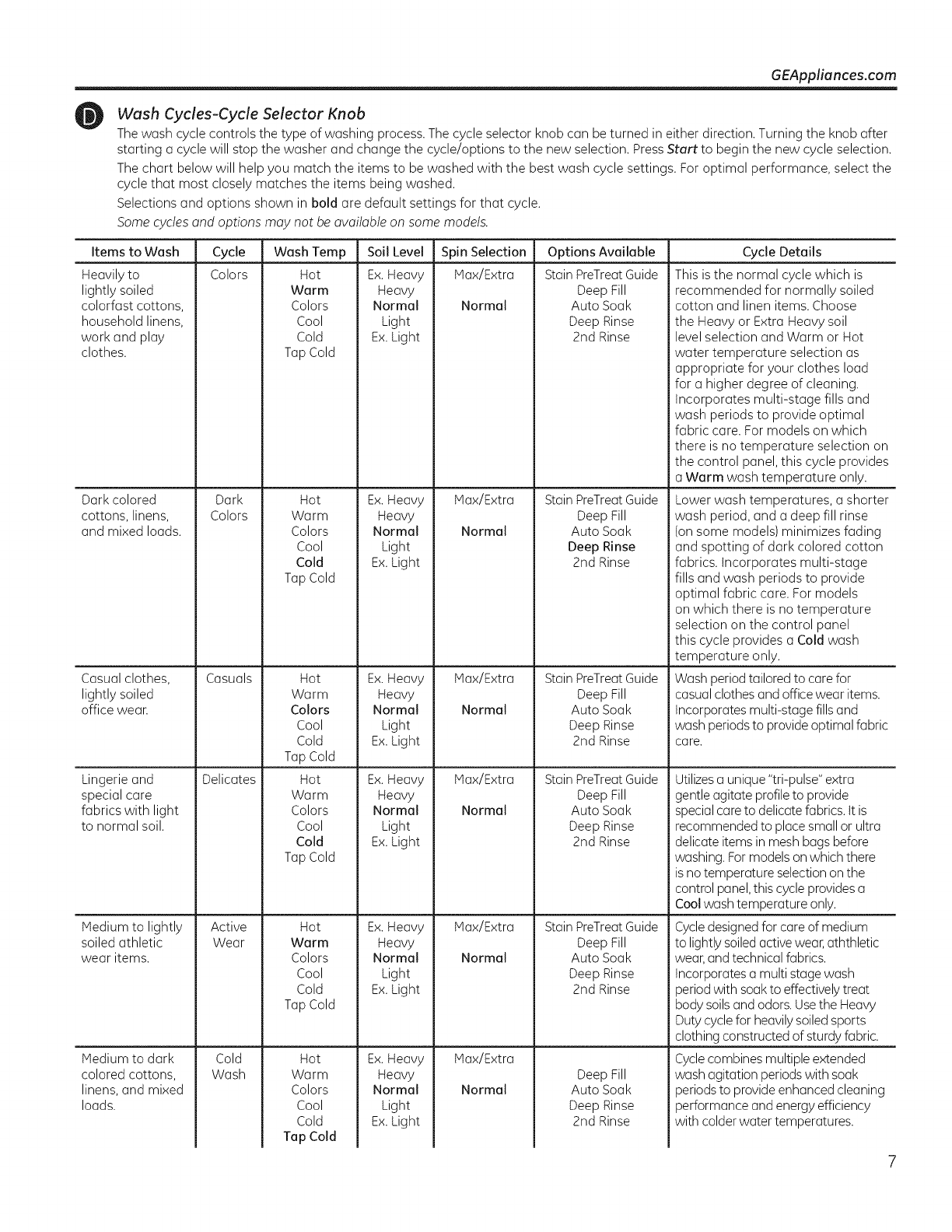 GEAppliances.com

D Wash Cycles-Cycle Selector Knob

The wash cycle controls the type of washing process. The cycle selector knob can be turned in either direction. Turning the knob after starting a cycle will stop the washer and change the cycle/options to the new selection. Press Start to begin the new cycle selection.

The chart below will help you match the items to be washed with the best wash cycle settings. For optimal performance, select the cycle that most closely matches the items being washed.

Selections and options shown in bold are default settings for that cycle.

Some cycles and options may not be available on some models.

| Items to Wash | Cycle | Wash Temp | Soil Level | Spin Selection | Options Available | Cycle Details |
|---|---|---|---|---|---|---|
| Heavily to lightly soiled colorfast cottons, household linens, work and play clothes. | Colors | Hot Warm Colors Cool Cold Tap Cold | Ex. Heavy Heavy Normal Light Ex. Light | Max/Extra Normal | Stain PreTreat Guide Deep Fill Auto Soak Deep Rinse 2nd Rinse | This is the normal cycle which is recommended for normally soiled cotton and linen items. Choose the Heavy or Extra Heavy soil level selection and Warm or Hot water temperature selection as appropriate for your clothes load for a higher degree of cleaning. Incorporates multi-stage fills and wash periods to provide optimal fabric care. For models on which there is no temperature selection on the control panel, this cycle provides a Warm wash temperature only. |
| Dark colored cottons, linens, and mixed loads. | Dark Colors | Hot Warm Colors Cool Cold Tap Cold | Ex. Heavy Heavy Normal Light Ex. Light | Max/Extra Normal | Stain PreTreat Guide Deep Fill Auto Soak Deep Rinse 2nd Rinse | Lower wash temperatures, a shorter wash period, and a deep fill rinse (on some models) minimizes fading and spotting of dark colored cotton fabrics. Incorporates multi-stage fills and wash periods to provide optimal fabric care. For models on which there is no temperature selection on the control panel this cycle provides a Cold wash temperature only. |
| Casual clothes, lightly soiled office wear. | Casuals | Hot Warm Colors Cool Cold Tap Cold | Ex. Heavy Heavy Normal Light Ex. Light | Max/Extra Normal | Stain PreTreat Guide Deep Fill Auto Soak Deep Rinse 2nd Rinse | Wash period tailored to care for casual clothes and office wear items. Incorporates multi-stage fills and wash periods to provide optimal fabric care. |
| Lingerie and special care fabrics with light to normal soil. | Delicates | Hot Warm Colors Cool Cold Tap Cold | Ex. Heavy Heavy Normal Light Ex. Light | Max/Extra Normal | Stain PreTreat Guide Deep Fill Auto Soak Deep Rinse 2nd Rinse | Utilizes a unique "tri-pulse" extra gentle agitate profile to provide special care to delicate fabrics. It is recommended to place small or ultra delicate items in mesh bags before washing. For models on which there is no temperature selection on the control panel, this cycle provides a Cool wash temperature only. |
| Medium to lightly soiled athletic wear items. | Active Wear | Hot Warm Colors Cool Cold Tap Cold | Ex. Heavy Heavy Normal Light Ex. Light | Max/Extra Normal | Stain PreTreat Guide Deep Fill Auto Soak Deep Rinse 2nd Rinse | Cycle designed for care of medium to lightly soiled active wear, aththletic wear, and technical fabrics. Incorporates a multi stage wash period with soak to effectively treat body soils and odors. Use the Heavy Duty cycle for heavily soiled sports clothing constructed of sturdy fabric. |
| Medium to dark colored cottons, linens, and mixed loads. | Cold Wash | Hot Warm Colors Cool Cold Tap Cold | Ex. Heavy Heavy Normal Light Ex. Light | Max/Extra Normal | Deep Fill Auto Soak Deep Rinse 2nd Rinse | Cycle combines multiple extended wash agitation periods with soak periods to provide enhanced cleaning performance and energy efficiency with colder water temperatures. |

7